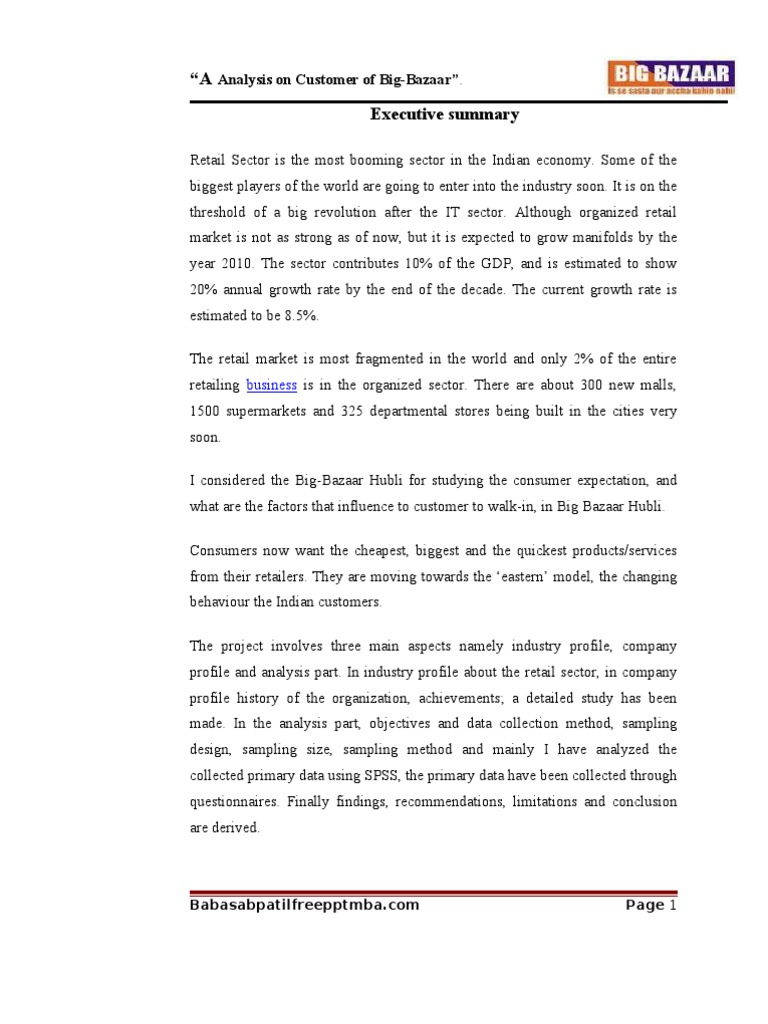 "A Analysis on Customer of Big-Bazaar".

BIG BAZAAR
Is se sasta aur accha kahin nahi!

Executive summary

Retail Sector is the most booming sector in the Indian economy. Some of the biggest players of the world are going to enter into the industry soon. It is on the threshold of a big revolution after the IT sector. Although organized retail market is not as strong as of now, but it is expected to grow manifolds by the year 2010. The sector contributes 10% of the GDP, and is estimated to show 20% annual growth rate by the end of the decade. The current growth rate is estimated to be 8.5%.

The retail market is most fragmented in the world and only 2% of the entire retailing business is in the organized sector. There are about 300 new malls, 1500 supermarkets and 325 departmental stores being built in the cities very soon.

I considered the Big-Bazaar Hubli for studying the consumer expectation, and what are the factors that influence to customer to walk-in, in Big Bazaar Hubli.

Consumers now want the cheapest, biggest and the quickest products/services from their retailers. They are moving towards the 'eastern' model, the changing behaviour the Indian customers.

The project involves three main aspects namely industry profile, company profile and analysis part. In industry profile about the retail sector, in company profile history of the organization, achievements; a detailed study has been made. In the analysis part, objectives and data collection method, sampling design, sampling size, sampling method and mainly I have analyzed the collected primary data using SPSS, the primary data have been collected through questionnaires. Finally findings, recommendations, limitations and conclusion are derived.

Babasabpatilfreepptmba.com Page 1